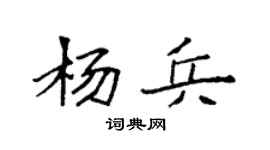 杨兵

词典网